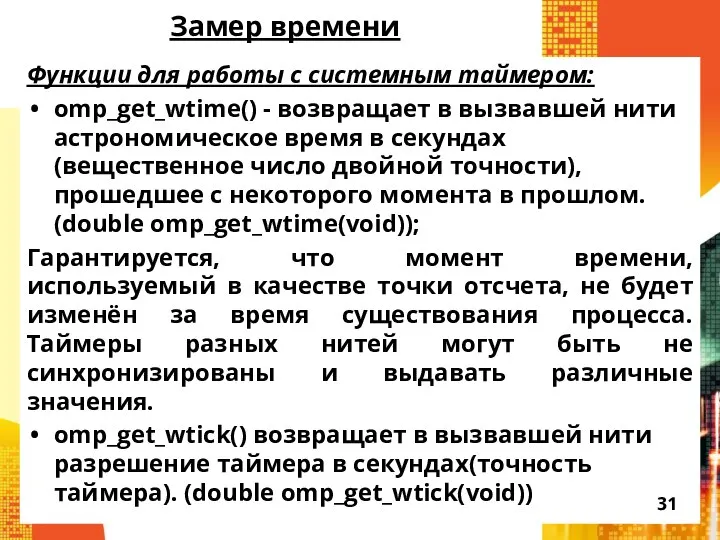 Замер времени

Функции для работы с системным таймером:

• omp_get_wtime() - возвращает в вызвавшей нити астрономическое время в секундах (вещественное число двойной точности), прошедшее с некоторого момента в прошлом. (double omp_get_wtime(void));

Гарантируется, что момент времени, используемый в качестве точки отсчета, не будет изменён за время существования процесса. Таймеры разных нитей могут быть не синхронизированы и выдавать различные значения.

• omp_get_wtick() возвращает в вызвавшей нити разрешение таймера в секундах(точность таймера). (double omp_get_wtick(void))

31